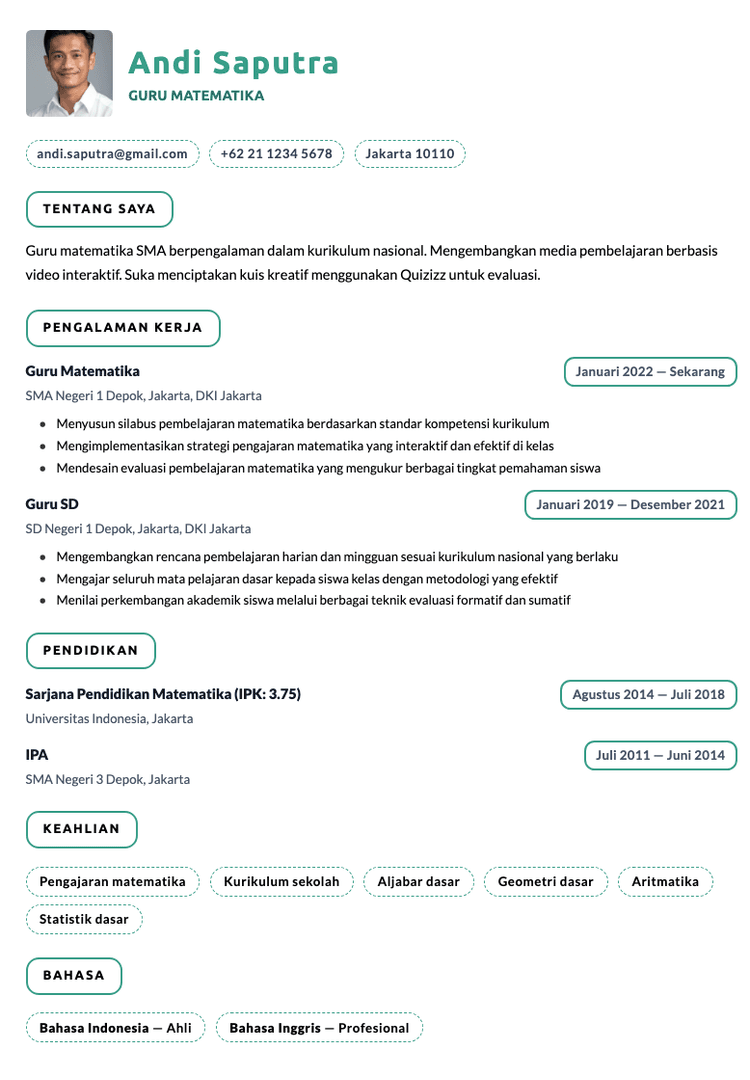 Andi Saputra
GURU MATEMATIKA

andi.saputra@gmail.com
+62 21 1234 5678
Jakarta 10110

TENTANG SAYA

Guru matematika SMA berpengalaman dalam kurikulum nasional. Mengembangkan media pembelajaran berbasis video interaktif. Suka menciptakan kuis kreatif menggunakan Quizizz untuk evaluasi.

PENGALAMAN KERJA

Guru Matematika
Januari 2022 — Sekarang
SMA Negeri 1 Depok, Jakarta, DKI Jakarta

- Menyusun silabus pembelajaran matematika berdasarkan standar kompetensi kurikulum
- Mengimplementasikan strategi pengajaran matematika yang interaktif dan efektif di kelas
- Mendesain evaluasi pembelajaran matematika yang mengukur berbagai tingkat pemahaman siswa

Guru SD
Januari 2019 — Desember 2021
SD Negeri 1 Depok, Jakarta, DKI Jakarta

- Mengembangkan rencana pembelajaran harian dan mingguan sesuai kurikulum nasional yang berlaku
- Mengajar seluruh mata pelajaran dasar kepada siswa kelas dengan metodologi yang efektif
- Menilai perkembangan akademik siswa melalui berbagai teknik evaluasi formatif dan sumatif

PENDIDIKAN

Sarjana Pendidikan Matematika (IPK: 3.75)
Agustus 2014 — Juli 2018
Universitas Indonesia, Jakarta

IPA
Juli 2011 — Juni 2014
SMA Negeri 3 Depok, Jakarta

KEAHLIAN

Pengajaran matematika
Kurikulum sekolah
Aljabar dasar
Geometri dasar
Aritmatika
Statistik dasar

BAHASA

Bahasa Indonesia — Ahli
Bahasa Inggris — Profesional